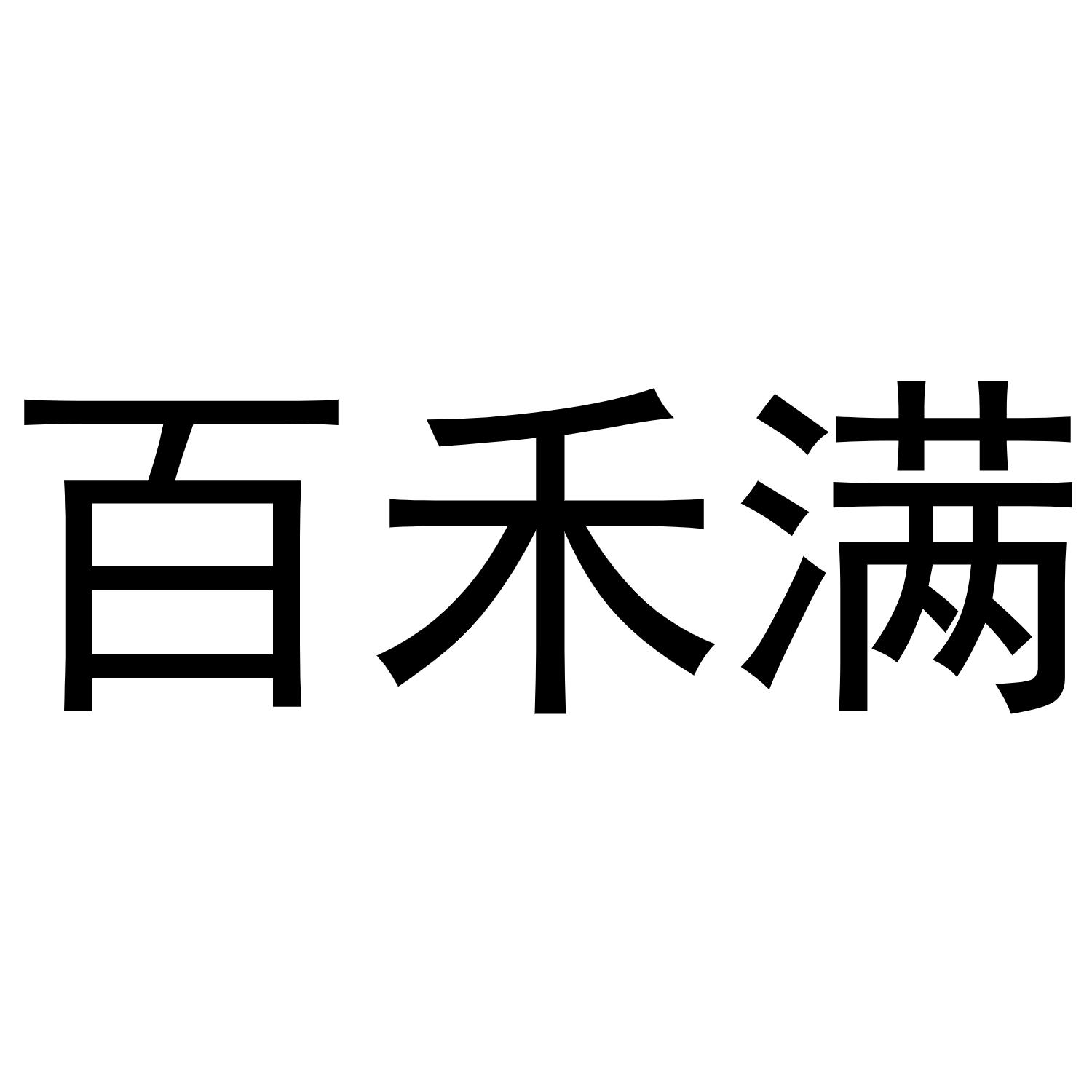 百禾满